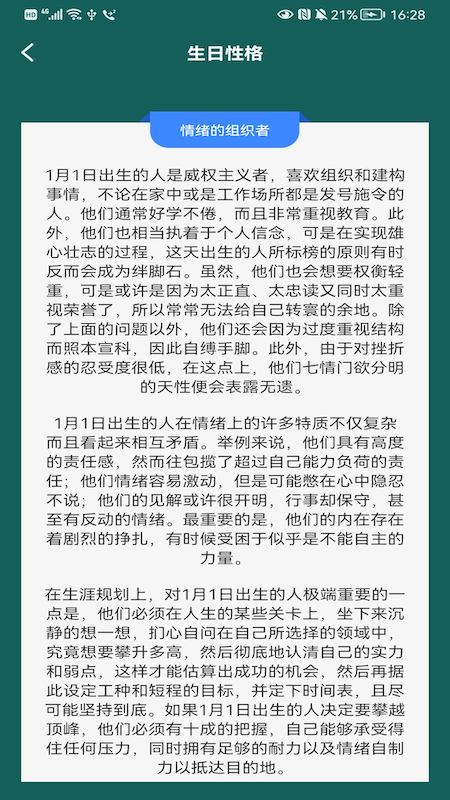 HD 4G 21% 16:28

生日性格

情绪的组织者

1月1日出生的人是威权主义者，喜欢组织和建构事情，不论在家中或是工作场所都是发号施令的人。他们通常好学不倦，而且非常重视教育。此外，他们也相当执着于个人信念，可是在实现雄心壮志的过程，这天出生的人所标榜的原则有时反而会成为绊脚石。虽然，他们也会想要权衡轻重，可是或许是因为太正直、太忠读又同时太重视荣誉了，所以常常无法给自己转寰的余地。除了上面的问题以外，他们还会因为过度重视结构而照本宣科，因此自缚手脚。此外，由于对挫折感的忍受度很低，在这点上，他们七情门欲分明的天性便会表露无遗。

1月1日出生的人在情绪上的许多特质不仅复杂而且看起来相互矛盾。举例来说，他们具有高度的责任感，然而往包揽了超过自己能力负荷的责任；他们情绪容易激动，但是可能憋在心中隐忍不说；他们的见解或许很开明，行事却保守，甚至有反动的情绪。最重要的是，他们的内在存在着剧烈的挣扎，有时候受困于似乎是不能自主的力量。

在生涯规划上，对1月1日出生的人极端重要的一点是，他们必须在人生的某些关卡上，坐下来沉静的想一想，扪心自问在自己所选择的领域中，究竟想要攀升多高，然后彻底地认清自己的实力和弱点，这样才能估算出成功的机会，然后再据此设定工种和短程的目标，并定下时间表，且尽可能坚持到底。如果1月1日出生的人决定要攀越顶峰，他们必须有十成的把握，自己能够承受得住任何压力，同时拥有足够的耐力以及情绪自制力以抵达目的地。